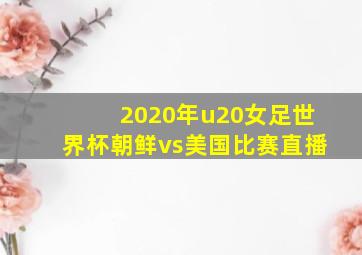 2020年u20女足世界杯朝鲜vs美国比赛直播